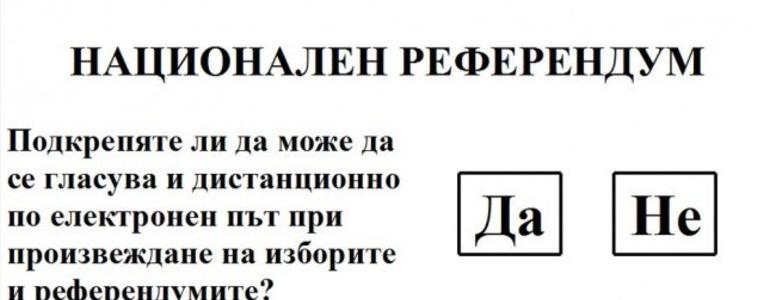 НАЦИОНАЛЕН РЕФЕРЕНДУМ

Подкрепяте ли да може да се гласува и дистанционно по електронен път при произвеждане на изборите и референдумите?

Да

Не